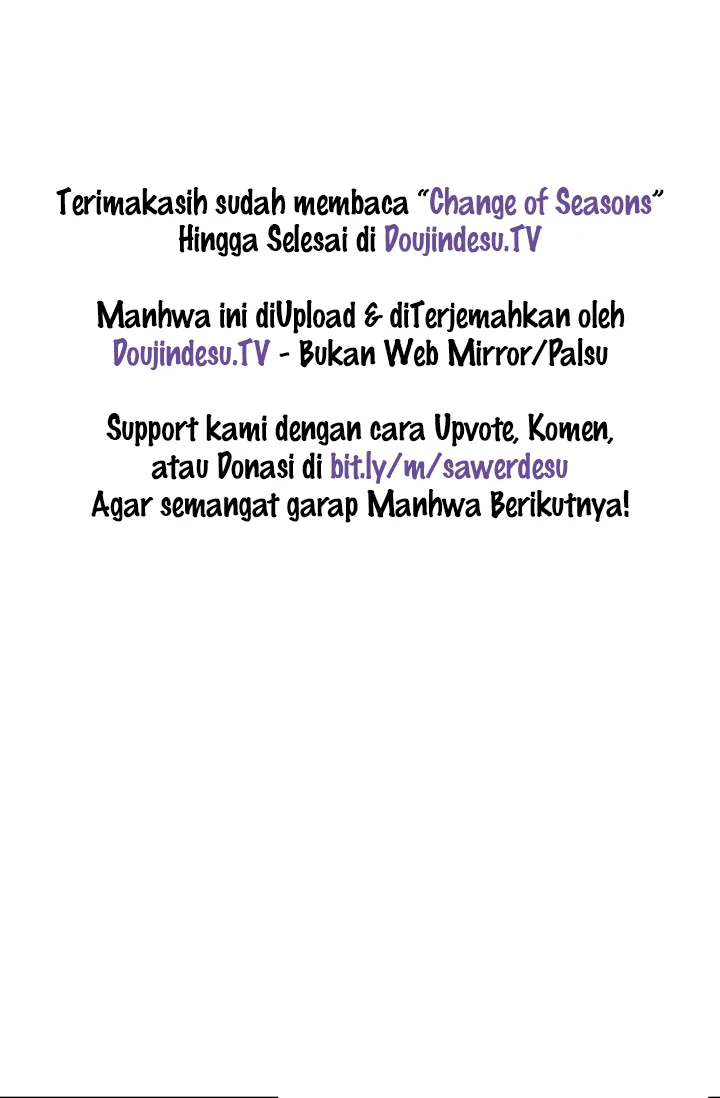 Terimakasih sudah membaca "Change of Seasons" Hingga Selesai di Doujindesu.TV

Manhwa ini diUpload & diTerjemahkan oleh Doujindesu.TV - Bukan Web Mirror/Palsu

Support kami dengan cara Upvote, Komen, atau Donasi di bit.ly/m/sawerdesu
Agar semangat garap Manhwa Berikutnya!